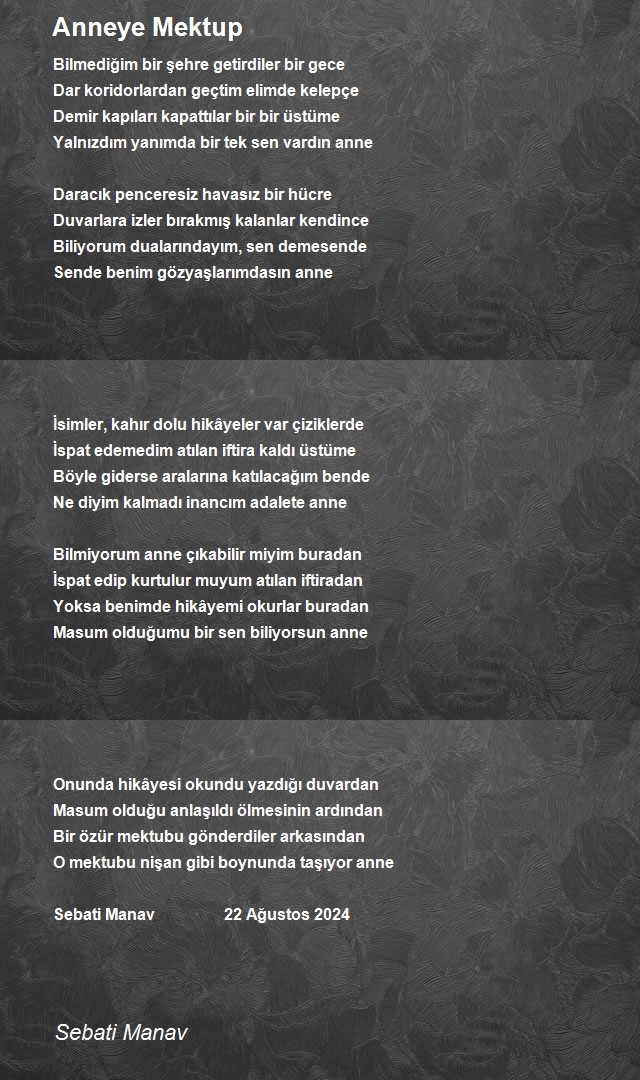 Anneye Mektup

Bilmediğim bir şehre getirdiler bir gece
Dar koridorlardan geçtim elimde kelepçe
Demir kapıları kapattılar bir bir üstüme
Yalnızdım yanımda bir tek sen vardın anne

Daracık penceresiz havasız bir hücre
Duvarlara izler bırakmış kalanlar kendince
Biliyorum dualarındayım, sen demesende
Sende benim gözyaşlarımdasın anne

İsimler, kahır dolu hikâyeler var çiziklerde
İspat edemedim atılan iftira kaldı üstüme
Böyle giderse aralarına katılacağım bende
Ne diyim kalmadı inancım adalete anne

Bilmiyorum anne çıkabilir miyim buradan
İspat edip kurtulur muyum atılan iftiradan
Yoksa benimde hikâyemi okurlar buradan
Masum olduğumu bir sen biliyorsun anne

Onunda hikâyesi okundu yazdığı duvardan
Masum olduğu anlaşıldı ölmesinin ardından
Bir özür mektubu gönderdiler arkasından
O mektubu nişan gibi boynunda taşıyor anne

Sebati Manav 22 Ağustos 2024

Sebati Manav